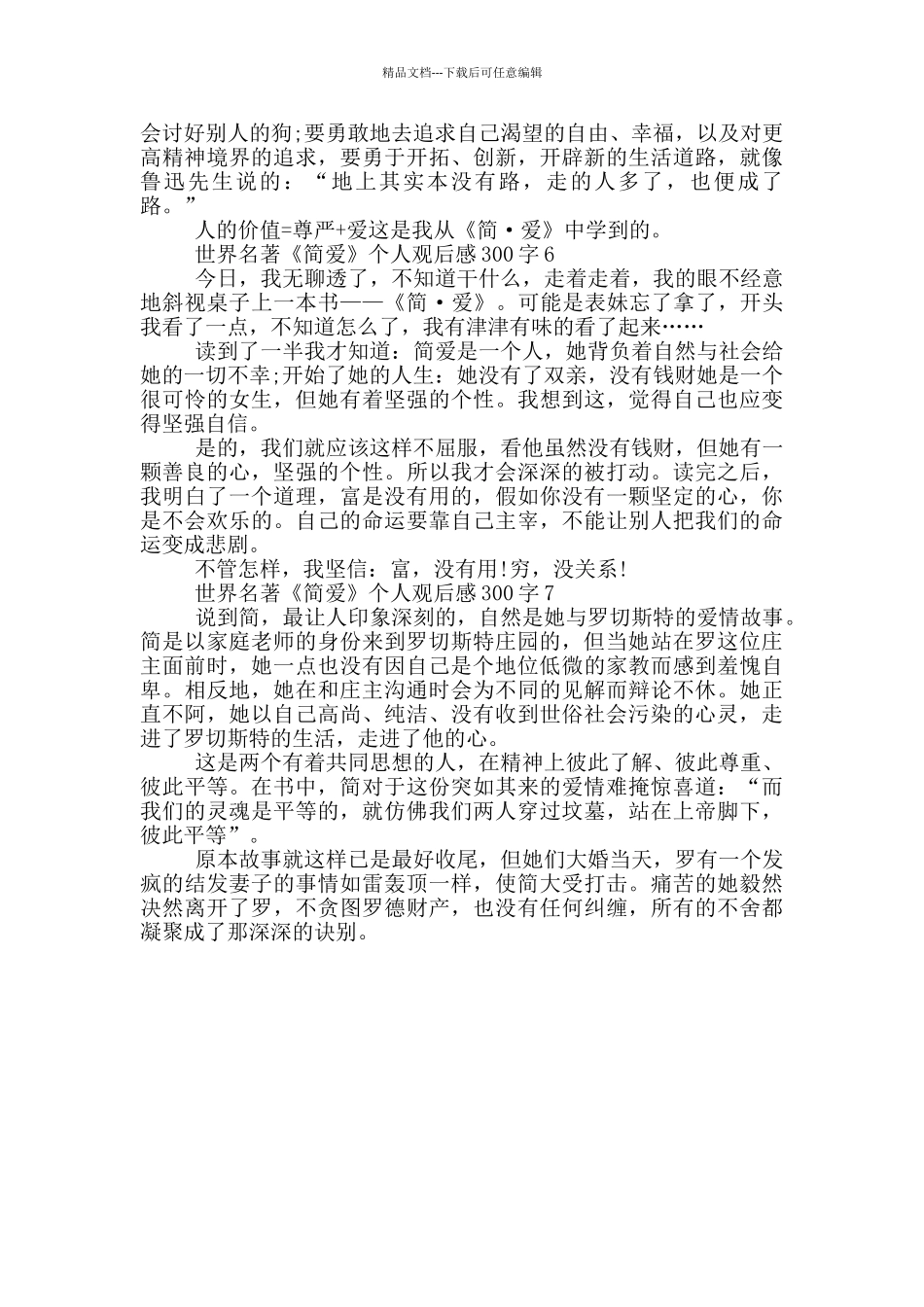 精品文档---下载后可任意编辑

会讨好别人的狗;要勇敢地去追求自己渴望的自由、幸福，以及对更高精神境界的追求，要勇于开拓、创新，开辟新的生活道路，就像鲁迅先生说的：“地上其实本没有路，走的人多了，也便成了路。”

人的价值=尊严+爱这是我从《简·爱》中学到的。

世界名著《简爱》个人观后感300字6

今日，我无聊透了，不知道干什么，走着走着，我的眼不经意地斜视桌子上一本书——《简·爱》。可能是表妹忘了拿了，开头我看了一点，不知道怎么了，我有津津有味的看了起来……

读到了一半我才知道：简爱是一个人，她背负着自然与社会给她的一切不幸;开始了她的人生：她没有了双亲，没有钱财她是一个很可怜的女生，但她有着坚强的个性。我想到这，觉得自己也应变得坚强自信。

是的，我们就应该这样不屈服，看他虽然没有钱财，但她有一颗善良的心，坚强的个性。所以我才会深深的被打动。读完之后，我明白了一个道理，富是没有用的，假如你没有一颗坚定的心，你是不会欢乐的。自己的命运要靠自己主宰，不能让别人把我们的命运变成悲剧。

不管怎样，我坚信：富，没有用!穷，没关系!

世界名著《简爱》个人观后感300字7

说到简，最让人印象深刻的，自然是她与罗切斯特的爱情故事。简是以家庭老师的身份来到罗切斯特庄园的，但当她站在罗这位庄主面前时，她一点也没有因自己是个地位低微的家教而感到羞愧自卑。相反地，她在和庄主沟通时会为不同的见解而辩论不休。她正直不阿，她以自己高尚、纯洁、没有收到世俗社会污染的心灵，走进了罗切斯特的生活，走进了他的心。

这是两个有着共同思想的人，在精神上彼此了解、彼此尊重、彼此平等。在书中，简对于这份突如其来的爱情难掩惊喜道：“而我们的灵魂是平等的，就仿佛我们两人穿过坟墓，站在上帝脚下，彼此平等”。

原本故事就这样已是最好收尾，但她们大婚当天，罗有一个发疯的结发妻子的事情如雷轰顶一样，使简大受打击。痛苦的她毅然决然离开了罗，不贪图罗德财产，也没有任何纠缠，所有的不舍都凝聚成了那深深的诀别。